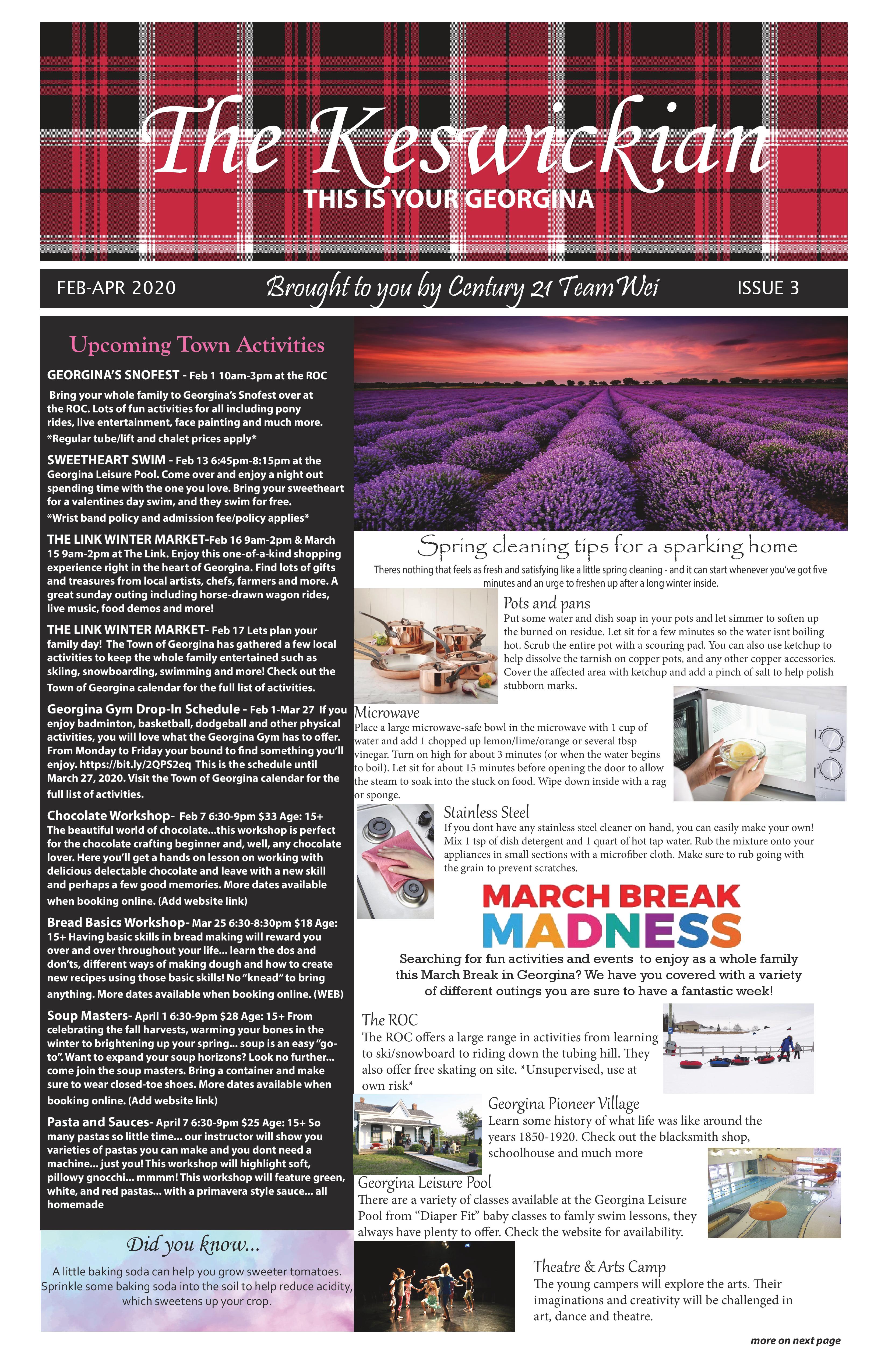 The Keswickian

THIS IS YOUR GEORGINA

FEB-APR 2020 Brought to you by Century 21 Team Wei ISSUE 3

Upcoming Town Activities

GEORGINA'S SNOFEST - Feb 1 10am-3pm at the ROC

Bring your whole family to Georgina's Snofest over at the ROC. Lots of fun activities for all including pony rides, live entertainment, face painting and much more. *Regular tube/lift and chalet prices apply*

SWEETHEART SWIM - Feb 13 6:45pm-8:15pm at the Georgina Leisure Pool. Come over and enjoy a night out spending time with the one you love. Bring your sweetheart for a valentines day swim, and they swim for free. *Wrist band policy and admission fee/policy applies*

THE LINK WINTER MARKET-Feb 16 9am-2pm & March 15 9am-2pm at The Link. Enjoy this one-of-a-kind shopping experience right in the heart of Georgina. Find lots of gifts and treasures from local artists, chefs, farmers and more. A great sunday outing including horse-drawn wagon rides, live music, food demos and more!

THE LINK WINTER MARKET- Feb 17 Lets plan your family day! The Town of Georgina has gathered a few local activities to keep the whole family entertained such as skiing, snowboarding, swimming and more! Check out the Town of Georgina calendar for the full list of activities.

Georgina Gym Drop-In Schedule - Feb 1-Mar 27 If you enjoy badminton, basketball, dodgeball and other physical activities, you will love what the Georgina Gym has to offer. From Monday to Friday your bound to find something you'll enjoy. https://bit.ly/2QPS2eq This is the schedule until March 27, 2020. Visit the Town of Georgina calendar for the full list of activities.

Chocolate Workshop- Feb 7 6:30-9pm $33 Age: 15+ The beautiful world of chocolate...this workshop is perfect for the chocolate crafting beginner and, well, any chocolate lover. Here you'll get a hands on lesson on working with delicious delectable chocolate and leave with a new skill and perhaps a few good memories. More dates available when booking online. (Add website link)

Bread Basics Workshop- Mar 25 6:30-8:30pm $18 Age: 15+ Having basic skills in bread making will reward you over and over throughout your life... learn the dos and don'ts, different ways of making dough and how to create new recipes using those basic skills! No "knead" to bring anything. More dates available when booking online. (WEB)

Soup Masters- April 1 6:30-9pm $28 Age: 15+ From celebrating the fall harvests, warming your bones in the winter to brightening up your spring... soup is an easy "go-to". Want to expand your soup horizons? Look no further... come join the soup masters. Bring a container and make sure to wear closed-toe shoes. More dates available when booking online. (Add website link)

Pasta and Sauces- April 7 6:30-9pm $25 Age: 15+ So many pastas so little time... our instructor will show you varieties of pastas you can make and you dont need a machine... just you! This workshop will highlight soft, pillowy gnocchi... mmmm! This workshop will feature green, white, and red pastas... with a primavera style sauce... all homemade

Did you know...

A little baking soda can help you grow sweeter tomatoes. Sprinkle some baking soda into the soil to help reduce acidity, which sweetens up your crop.

Spring cleaning tips for a sparking home

Theres nothing that feels as fresh and satisfying like a little spring cleaning - and it can start whenever you've got five minutes and an urge to freshen up after a long winter inside.

Pots and pans
Put some water and dish soap in your pots and let simmer to soften up the burned on residue. Let sit for a few minutes so the water isnt boiling hot. Scrub the entire pot with a scouring pad. You can also use ketchup to help dissolve the tarnish on copper pots, and any other copper accessories. Cover the affected area with ketchup and add a pinch of salt to help polish stubborn marks.

Microwave
Place a large microwave-safe bowl in the microwave with 1 cup of water and add 1 chopped up lemon/lime/orange or several tbsp vinegar. Turn on high for about 3 minutes (or when the water begins to boil). Let sit for about 15 minutes before opening the door to allow the steam to soak into the stuck on food. Wipe down inside with a rag or sponge.

Stainless Steel
If you dont have any stainless steel cleaner on hand, you can easily make your own! Mix 1 tsp of dish detergent and 1 quart of hot tap water. Rub the mixture onto your appliances in small sections with a microfiber cloth. Make sure to rub going with the grain to prevent scratches.

MARCH BREAK MADNESS

Searching for fun activities and events to enjoy as a whole family this March Break in Georgina? We have you covered with a variety of different outings you are sure to have a fantastic week!

The ROC
The ROC offers a large range in activities from learning to ski/snowboard to riding down the tubing hill. They also offer free skating on site. *Unsupervised, use at own risk*

Georgina Pioneer Village
Learn some history of what life was like around the years 1850-1920. Check out the blacksmith shop, schoolhouse and much more

Georgina Leisure Pool
There are a variety of classes available at the Georgina Leisure Pool from "Diaper Fit" baby classes to famly swim lessons, they always have plenty to offer. Check the website for availability.

Theatre & Arts Camp
The young campers will explore the arts. Their imaginations and creativity will be challenged in art, dance and theatre.

more on next page